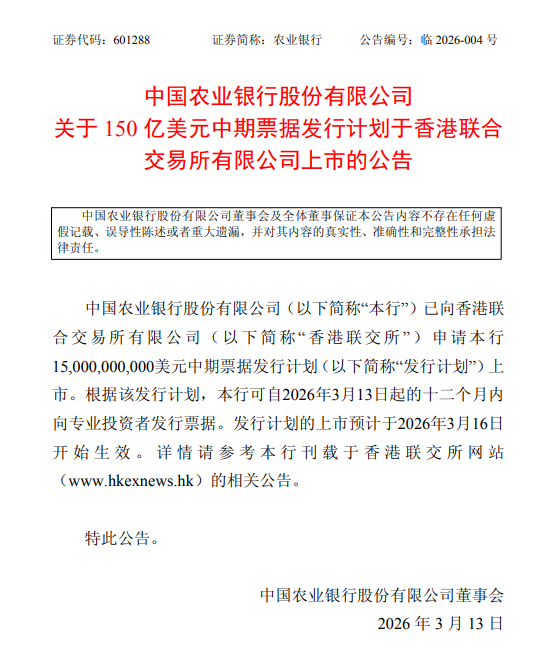 证券代码：601288　　证券简称：农业银行　　公告编号：临 2026-004 号

中国农业银行股份有限公司
关于 150 亿美元中期票据发行计划于香港联合交易所有限公司上市的公告

中国农业银行股份有限公司董事会及全体董事保证本公告内容不存在任何虚假记载、误导性陈述或者重大遗漏，并对其内容的真实性、准确性和完整性承担法律责任。

中国农业银行股份有限公司（以下简称“本行”）已向香港联合交易所有限公司（以下简称“香港联交所”）申请本行15,000,000,000美元中期票据发行计划（以下简称“发行计划”）上市。根据该发行计划，本行可自2026年3月13日起的十二个月内向专业投资者发行票据。发行计划的上市预计于2026年3月16日开始生效。详情请参考本行刊载于香港联交所网站（www.hkexnews.hk）的相关公告。

特此公告。

中国农业银行股份有限公司董事会
2026 年 3 月 13 日